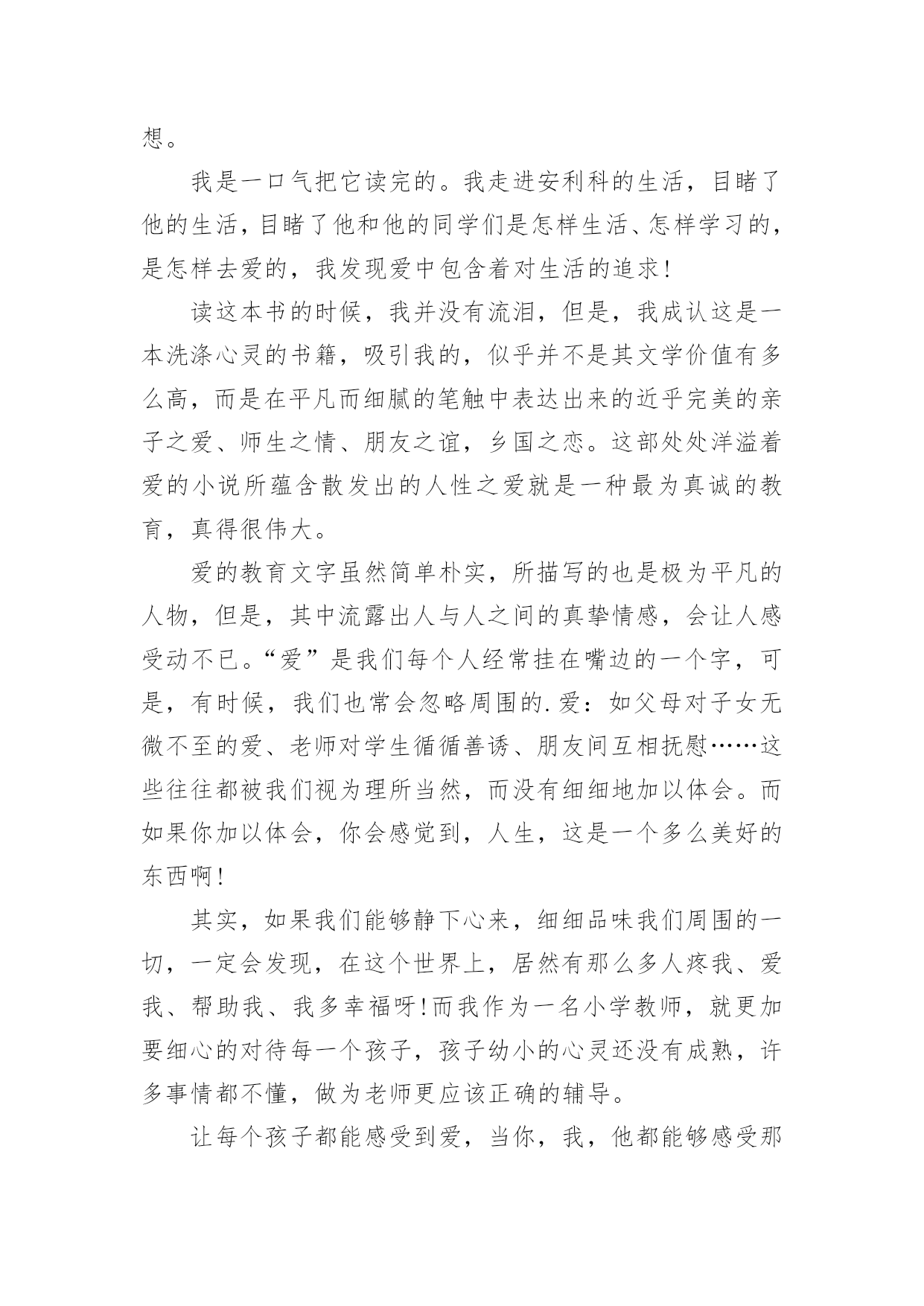 想。

我是一口气把它读完的。我走进安利科的生活，目睹了他的生活，目睹了他和他的同学们是怎样生活、怎样学习的，是怎样去爱的，我发现爱中包含着对生活的追求!

读这本书的时候，我并没有流泪，但是，我成认这是一本洗涤心灵的书籍，吸引我的，似乎并不是其文学价值有多么高，而是在平凡而细腻的笔触中表达出来的近乎完美的亲子之爱、师生之情、朋友之谊，乡国之恋。这部处处洋溢着爱的小说所蕴含散发出的人性之爱就是一种最为真诚的教育，真得很伟大。

爱的教育文字虽然简单朴实，所描写的也是极为平凡的人物，但是，其中流露出人与人之间的真挚情感，会让人感受动不已。“爱”是我们每个人经常挂在嘴边的一个字，可是，有时候，我们也常会忽略周围的.爱：如父母对子女无微不至的爱、老师对学生循循善诱、朋友间互相抚慰……这些往往都被我们视为理所当然，而没有细细地加以体会。而如果你加以体会，你会感觉到，人生，这是一个多么美好的东西啊!

其实，如果我们能够静下心来，细细品味我们周围的一切，一定会发现，在这个世界上，居然有那么多人疼我、爱我、帮助我、我多幸福呀!而我作为一名小学教师，就更加要细心的对待每一个孩子，孩子幼小的心灵还没有成熟，许多事情都不懂，做为老师更应该正确的辅导。

让每个孩子都能感受到爱，当你，我，他都能够感受那